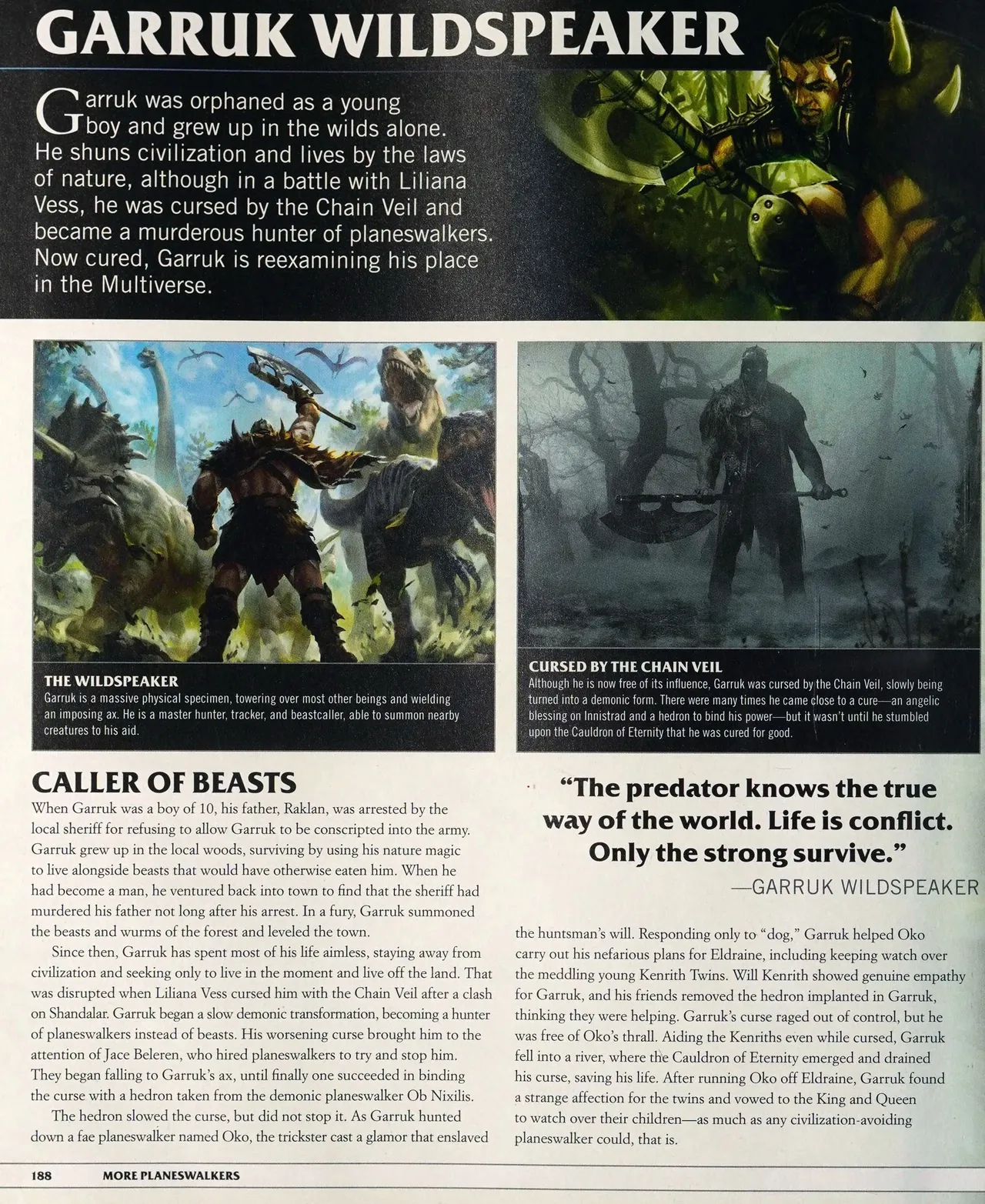 GARRUK WILDSPEAKER

Garruk was orphaned as a young boy and grew up in the wilds alone. He shuns civilization and lives by the laws of nature, although in a battle with Liliana Vess, he was cursed by the Chain Veil and became a murderous hunter of planeswalkers. Now cured, Garruk is reexamining his place in the Multiverse.

THE WILDSPEAKER
Garruk is a massive physical specimen, towering over most other beings and wielding an imposing ax. He is a master hunter, tracker, and beastcaller, able to summon nearby creatures to his aid.

CURSED BY THE CHAIN VEIL
Although he is now free of its influence, Garruk was cursed by the Chain Veil, slowly being turned into a demonic form. There were many times he came close to a cure—an angelic blessing on Innistrad and a hedron to bind his power—but it wasn't until he stumbled upon the Cauldron of Eternity that he was cured for good.

CALLER OF BEASTS

When Garruk was a boy of 10, his father, Raklan, was arrested by the local sheriff for refusing to allow Garruk to be conscripted into the army. Garruk grew up in the local woods, surviving by using his nature magic to live alongside beasts that would have otherwise eaten him. When he had become a man, he ventured back into town to find that the sheriff had murdered his father not long after his arrest. In a fury, Garruk summoned the beasts and wurms of the forest and leveled the town.

Since then, Garruk has spent most of his life aimless, staying away from civilization and seeking only to live in the moment and live off the land. That was disrupted when Liliana Vess cursed him with the Chain Veil after a clash on Shandalar. Garruk began a slow demonic transformation, becoming a hunter of planeswalkers instead of beasts. His worsening curse brought him to the attention of Jace Beleren, who hired planeswalkers to try and stop him. They began falling to Garruk's ax, until finally one succeeded in binding the curse with a hedron taken from the demonic planeswalker Ob Nixilis.

The hedron slowed the curse, but did not stop it. As Garruk hunted down a fae planeswalker named Oko, the trickster cast a glamor that enslaved

"The predator knows the true way of the world. Life is conflict. Only the strong survive."
—GARRUK WILDSPEAKER

the huntsman's will. Responding only to "dog," Garruk helped Oko carry out his nefarious plans for Eldraine, including keeping watch over the meddling young Kenrith Twins. Will Kenrith showed genuine empathy for Garruk, and his friends removed the hedron implanted in Garruk, thinking they were helping. Garruk's curse raged out of control, but he was free of Oko's thrall. Aiding the Kenriths even while cursed, Garruk fell into a river, where the Cauldron of Eternity emerged and drained his curse, saving his life. After running Oko off Eldraine, Garruk found a strange affection for the twins and vowed to the King and Queen to watch over their children—as much as any civilization-avoiding planeswalker could, that is.

188 MORE PLANESWALKERS